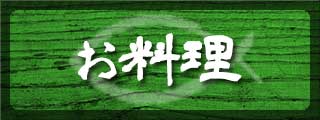 お料理